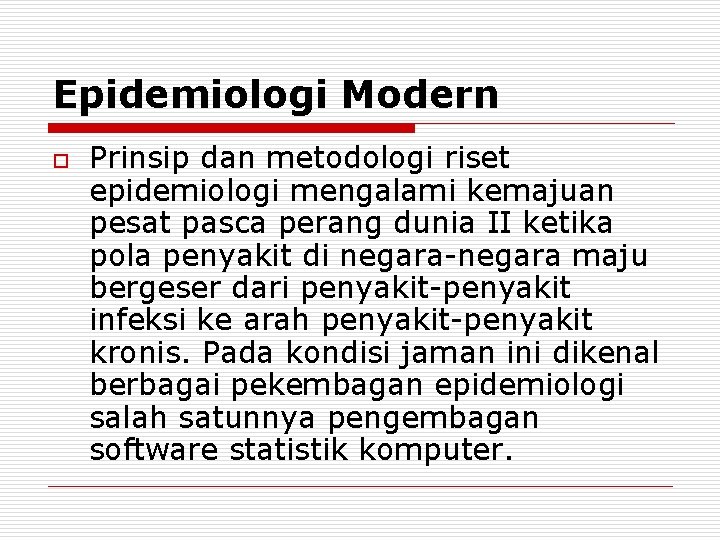 Epidemiologi Modern

Prinsip dan metodologi riset epidemiologi mengalami kemajuan pesat pasca perang dunia II ketika pola penyakit di negara-negara maju bergeser dari penyakit-penyakit infeksi ke arah penyakit-penyakit kronis. Pada kondisi jaman ini dikenal berbagai pekembagan epidemiologi salah satunnya pengembagan software statistik komputer.